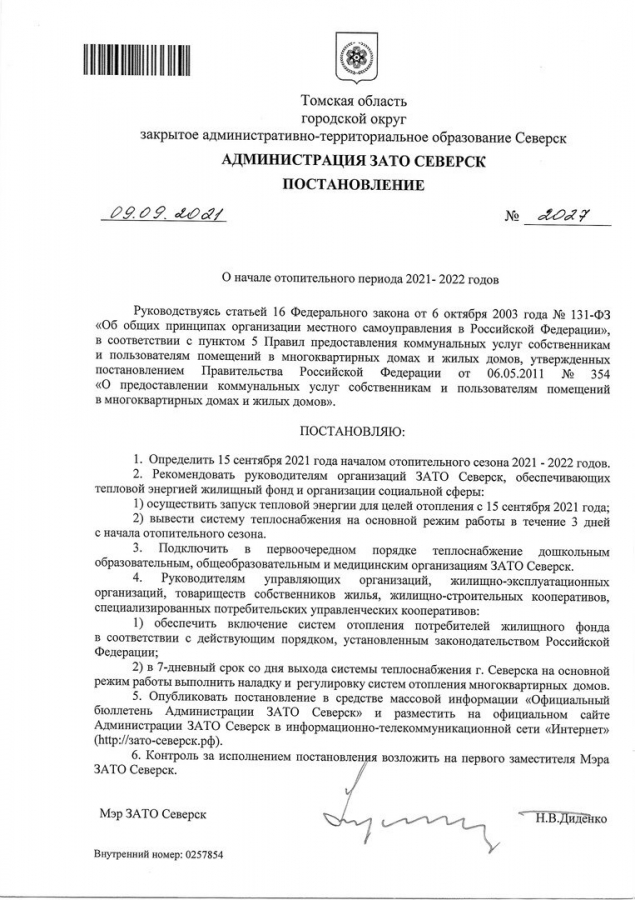 Томская область
городской округ
закрытое административно-территориальное образование Северск
АДМИНИСТРАЦИЯ ЗАТО СЕВЕРСК
ПОСТАНОВЛЕНИЕ

09.09.2021 № 2027

О начале отопительного периода 2021- 2022 годов

Руководствуясь статьей 16 Федерального закона от 6 октября 2003 года № 131-ФЗ «Об общих принципах организации местного самоуправления в Российской Федерации», в соответствии с пунктом 5 Правил предоставления коммунальных услуг собственникам и пользователям помещений в многоквартирных домах и жилых домов, утвержденных постановлением Правительства Российской Федерации от 06.05.2011 № 354 «О предоставлении коммунальных услуг собственникам и пользователям помещений в многоквартирных домах и жилых домов».

ПОСТАНОВЛЯЮ:

1. Определить 15 сентября 2021 года началом отопительного сезона 2021 - 2022 годов.
2. Рекомендовать руководителям организаций ЗАТО Северск, обеспечивающих тепловой энергией жилищный фонд и организации социальной сферы:
1) осуществить запуск тепловой энергии для целей отопления с 15 сентября 2021 года;
2) вывести систему теплоснабжения на основной режим работы в течение 3 дней с начала отопительного сезона.
3. Подключить в первоочередном порядке теплоснабжение дошкольным образовательным, общеобразовательным и медицинским организациям ЗАТО Северск.
4. Руководителям управляющих организаций, жилищно-эксплуатационных организаций, товариществ собственников жилья, жилищно-строительных кооперативов, специализированных потребительских управленческих кооперативов:
1) обеспечить включение систем отопления потребителей жилищного фонда в соответствии с действующим порядком, установленным законодательством Российской Федерации;
2) в 7-дневный срок со дня выхода системы теплоснабжения г. Северска на основной режим работы выполнить наладку и регулировку систем отопления многоквартирных домов.
5. Опубликовать постановление в средстве массовой информации «Официальный бюллетень Администрации ЗАТО Северск» и разместить на официальном сайте Администрации ЗАТО Северск в информационно-телекоммуникационной сети «Интернет» (http://зато-северск.рф).
6. Контроль за исполнением постановления возложить на первого заместителя Мэра ЗАТО Северск.

Мэр ЗАТО Северск Н.В.Диденко

Внутренний номер: 0257854